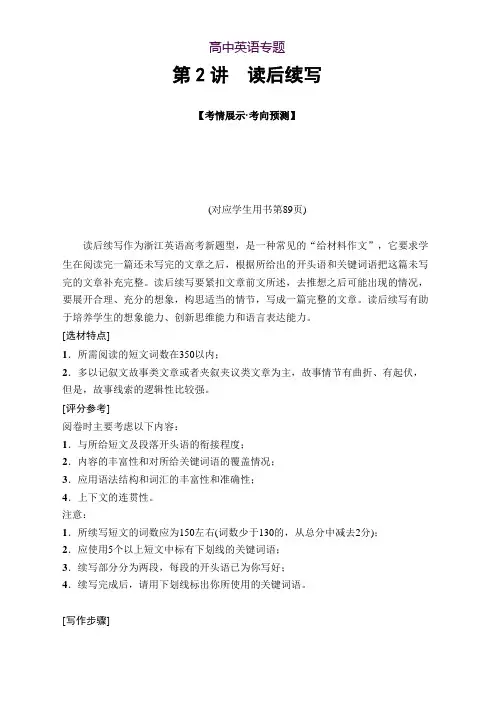 高中英语专题

第 2 讲　读后续写

【考情展示·考向预测】

(对应学生用书第89页)

读后续写作为浙江英语高考新题型，是一种常见的“给材料作文”，它要求学生在阅读完一篇还未写完的文章之后，根据所给出的开头语和关键词语把这篇未写完的文章补充完整。读后续写要紧扣文章前文所述，去推想之后可能出现的情况，要展开合理、充分的想象，构思适当的情节，写成一篇完整的文章。读后续写有助于培养学生的想象能力、创新思维能力和语言表达能力。

[选材特点]

1．所需阅读的短文词数在350以内；

2．多以记叙文故事类文章或者夹叙夹议类文章为主，故事情节有曲折、有起伏，但是，故事线索的逻辑性比较强。

[评分参考]

阅卷时主要考虑以下内容：

1．与所给短文及段落开头语的衔接程度；

2．内容的丰富性和对所给关键词语的覆盖情况；

3．应用语法结构和词汇的丰富性和准确性；

4．上下文的连贯性。

注意：

1．所续写短文的词数应为150左右(词数少于130的，从总分中减去2分)；

2．应使用5个以上短文中标有下划线的关键词语；

3．续写部分分为两段，每段的开头语已为你写好；

4．续写完成后，请用下划线标出你所使用的关键词语。

[写作步骤]